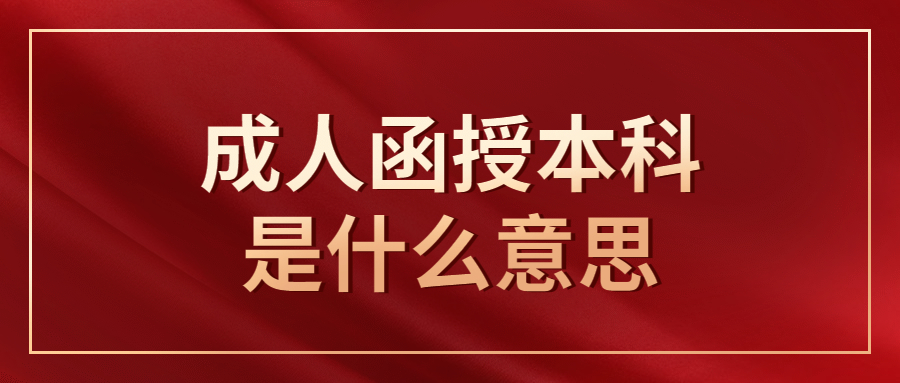 成人函授本科
是什么意思